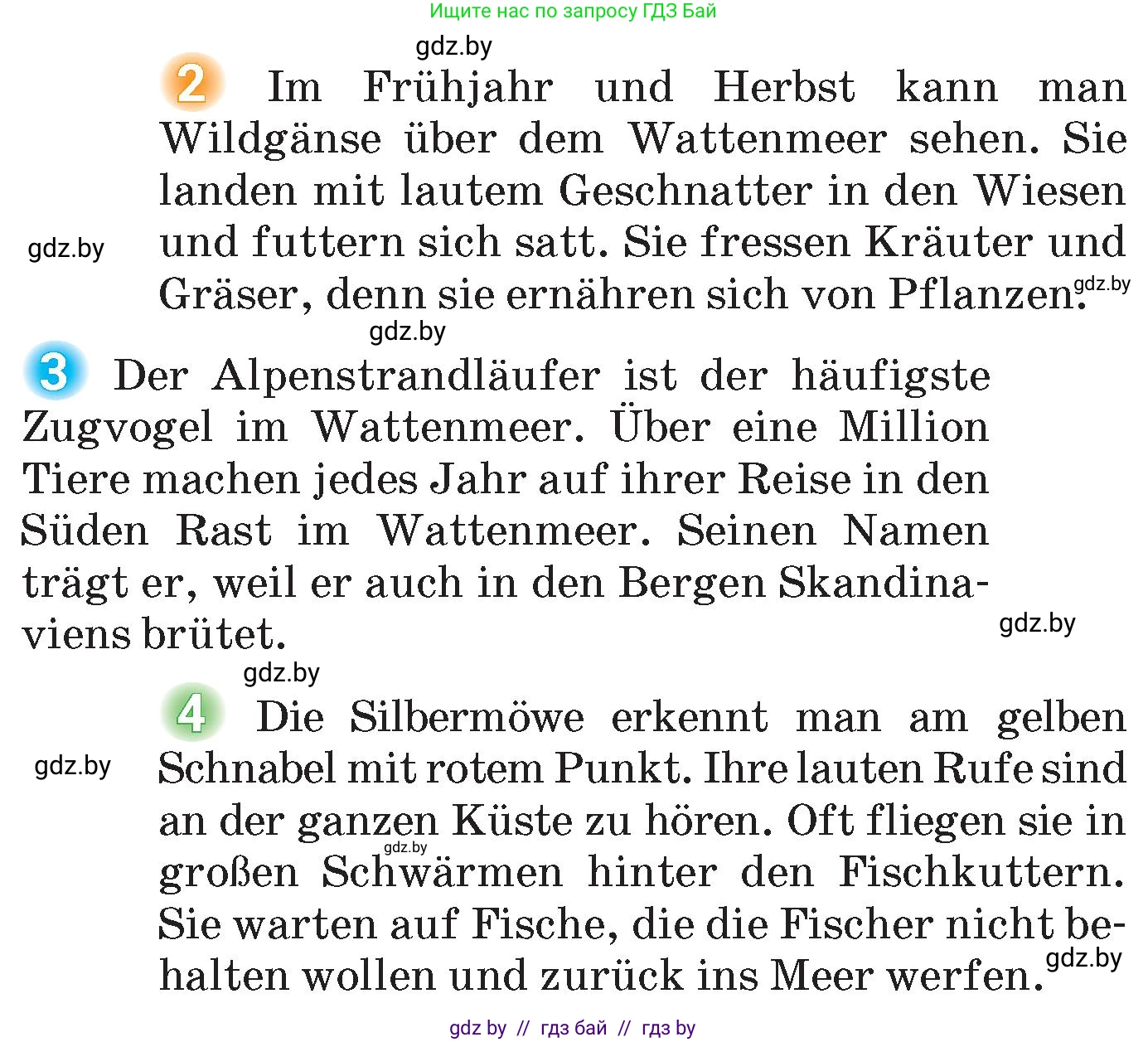 Ищите нас по запросу ГДЗ Бай

gdz.by

2 Im Frühjahr und Herbst kann man Wildgänse über dem Wattenmeer sehen. Sie landen mit lautem Geschnatter in den Wiesen und futtern sich satt. Sie fressen Kräuter und Gräser, denn sie ernähren sich von Pflanzen.

gdz.by

gdz.by

gdz.by

3 Der Alpenstrandläufer ist der häufigste Zugvogel im Wattenmeer. Über eine Million Tiere machen jedes Jahr auf ihrer Reise in den Süden Rast im Wattenmeer. Seinen Namen trägt er, weil er auch in den Bergen Skandinaviens brütet.

gdz.by

gdz.by

4 Die Silbermöwe erkennt man am gelben Schnabel mit rotem Punkt. Ihre lauten Rufe sind an der ganzen Küste zu hören. Oft fliegen sie in großen Schwärmen hinter den Fischkuttern. Sie warten auf Fische, die die Fischer nicht behalten wollen und zurück ins Meer werfen.

gdz.by

gdz.by

gdz.by

gdz by // гдз бай // гдз by